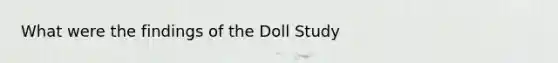 What were the findings of the Doll Study